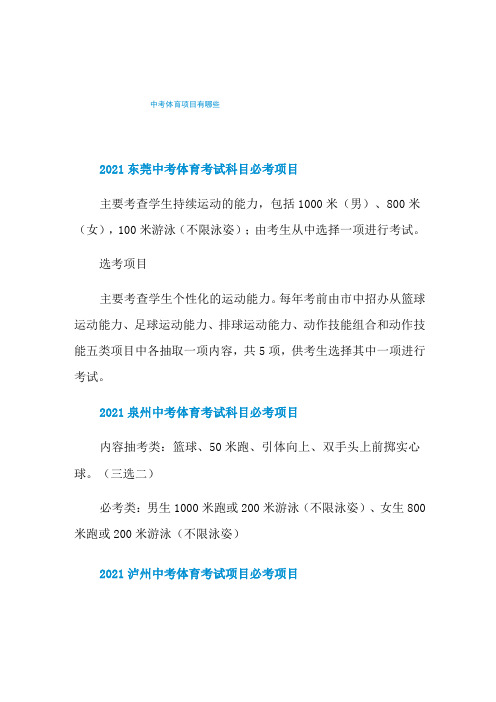 中考体育项目有哪些

2021 东莞中考体育考试科目必考项目

主要考查学生持续运动的能力，包括 1000 米（男）、800 米（女），100 米游泳（不限泳姿）；由考生从中选择一项进行考试。

选考项目

主要考查学生个性化的运动能力。每年考前由市中招办从篮球运动能力、足球运动能力、排球运动能力、动作技能组合和动作技能五类项目中各抽取一项内容，共 5 项，供考生选择其中一项进行考试。

2021 泉州中考体育考试科目必考项目

内容抽考类：篮球、50 米跑、引体向上、双手头上前掷实心球。（三选二）

必考类：男生 1000 米跑或 200 米游泳（不限泳姿）、女生 800 米跑或 200 米游泳（不限泳姿）

2021 泸州中考体育考试项目必考项目